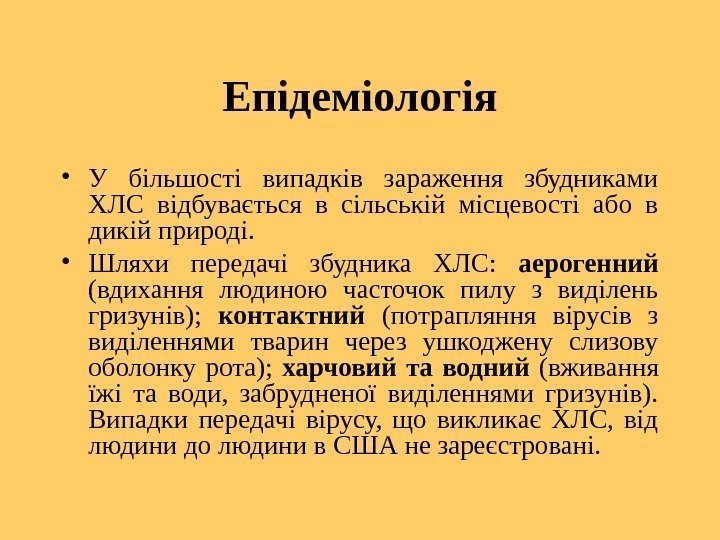 Епідеміологія

• У більшості випадків зараження збудниками ХЛС відбувається в сільській місцевості або в дикій природі.

• Шляхи передачі збудника ХЛС: аерогенний (вдихання людиною часточок пилу з виділень гризунів); контактний (потрапляння вірусів з виділеннями тварин через ушкоджену слизову оболонку рота); харчовий та водний (вживання їжі та води, забрудненої виділеннями гризунів). Випадки передачі вірусу, що викликає ХЛС, від людини до людини в США не зареєстровані.